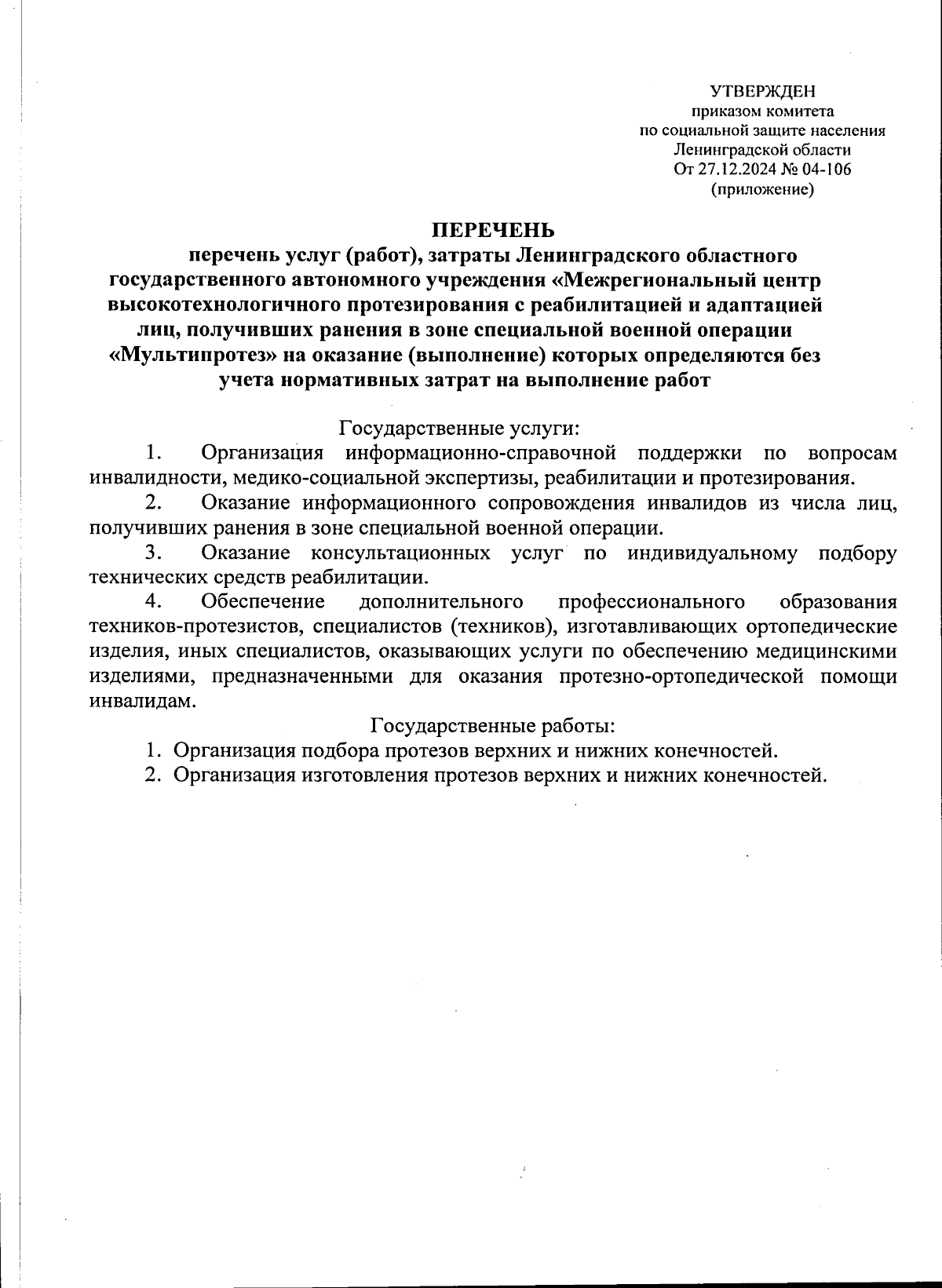 УТВЕРЖДЕН
приказом комитета
по социальной защите населения
Ленинградской области
От 27.12.2024 № 04-106
(приложение)

ПЕРЕЧЕНЬ

перечень услуг (работ), затраты Ленинградского областного государственного автономного учреждения «Межрегиональный центр высокотехнологичного протезирования с реабилитацией и адаптацией лиц, получивших ранения в зоне специальной военной операции «Мультипротез» на оказание (выполнение) которых определяются без учета нормативных затрат на выполнение работ

Государственные услуги:

1. Организация информационно-справочной поддержки по вопросам инвалидности, медико-социальной экспертизы, реабилитации и протезирования.

2. Оказание информационного сопровождения инвалидов из числа лиц, получивших ранения в зоне специальной военной операции.

3. Оказание консультационных услуг по индивидуальному подбору технических средств реабилитации.

4. Обеспечение дополнительного профессионального образования техников-протезистов, специалистов (техников), изготавливающих ортопедические изделия, иных специалистов, оказывающих услуги по обеспечению медицинскими изделиями, предназначенными для оказания протезно-ортопедической помощи инвалидам.

Государственные работы:

1. Организация подбора протезов верхних и нижних конечностей.

2. Организация изготовления протезов верхних и нижних конечностей.